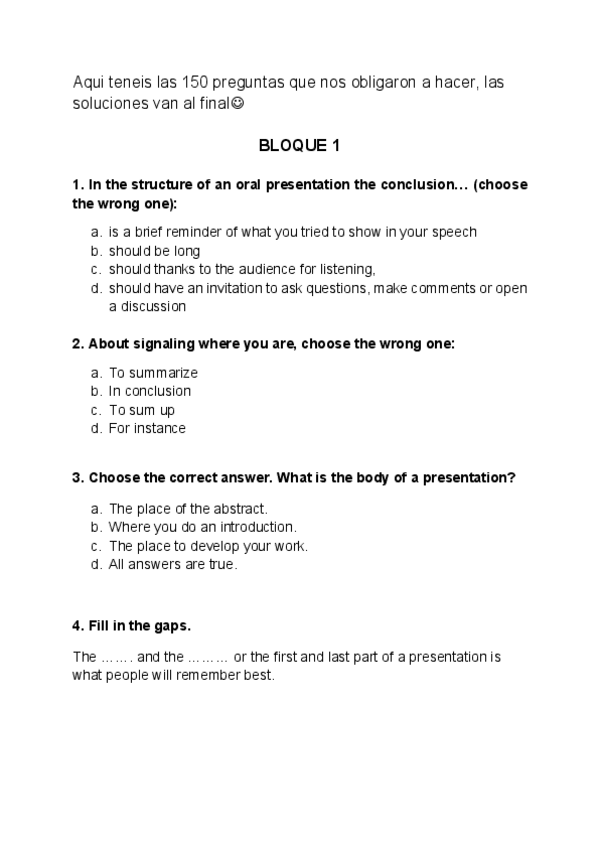 Aqui teneis las 150 preguntas que nos obligaron a hacer, las soluciones van al final☺

BLOQUE 1

1. In the structure of an oral presentation the conclusion… (choose the wrong one):

a. is a brief reminder of what you tried to show in your speech
b. should be long
c. should thanks to the audience for listening,
d. should have an invitation to ask questions, make comments or open a discussion

2. About signaling where you are, choose the wrong one:

a. To summarize
b. In conclusion
c. To sum up
d. For instance

3. Choose the correct answer. What is the body of a presentation?

a. The place of the abstract.
b. Where you do an introduction.
c. The place to develop your work.
d. All answers are true.

4. Fill in the gaps.

The ……. and the ……… or the first and last part of a presentation is what people will remember best.